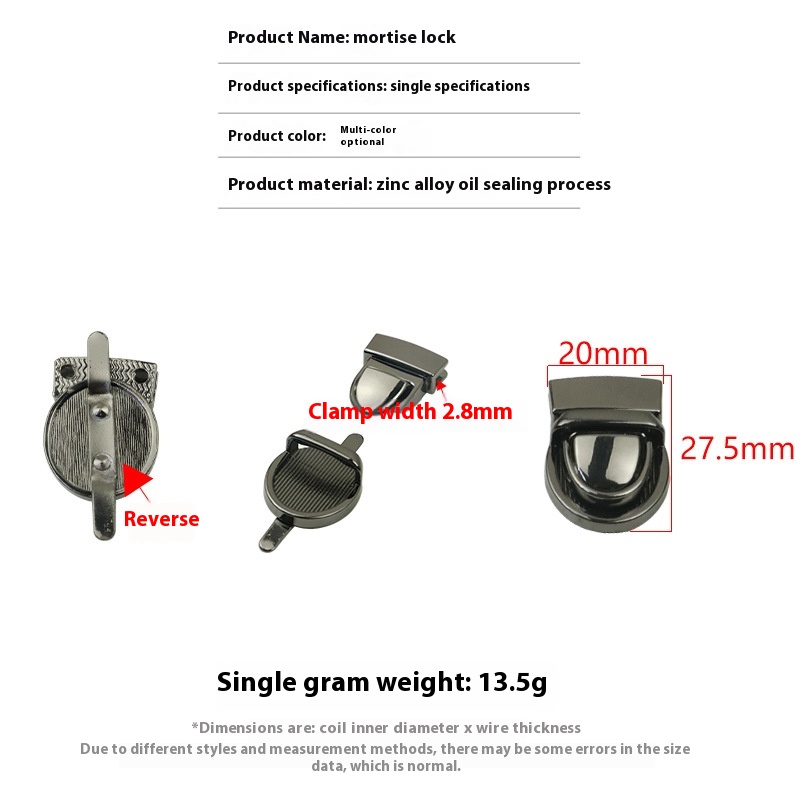 Product Name: mortise lock

Product specifications: single specifications

Product color: Multi-color optional

Product material: zinc alloy oil sealing process

Reverse

Clamp width 2.8mm

20mm

27.5mm

Single gram weight: 13.5g

*Dimensions are: coil inner diameter x wire thickness
Due to different styles and measurement methods, there may be some errors in the size data, which is normal.